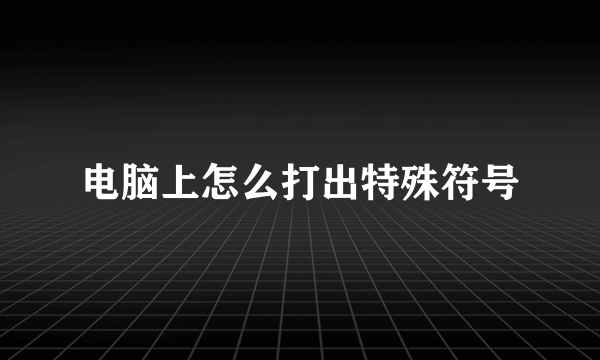 电脑上怎么打出特殊符号